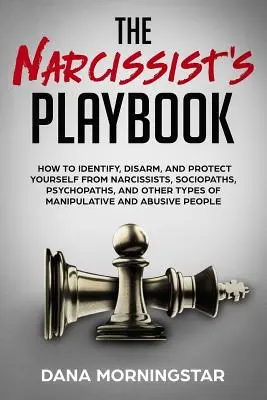 THE
NARCISSIST'S
PLAYBOOK

HOW TO IDENTIFY, DISARM, AND PROTECT YOURSELF FROM NARCISSISTS, SOCIOPATHS, PSYCHOPATHS, AND OTHER TYPES OF MANIPULATIVE AND ABUSIVE PEOPLE

DANA MORNINGSTAR